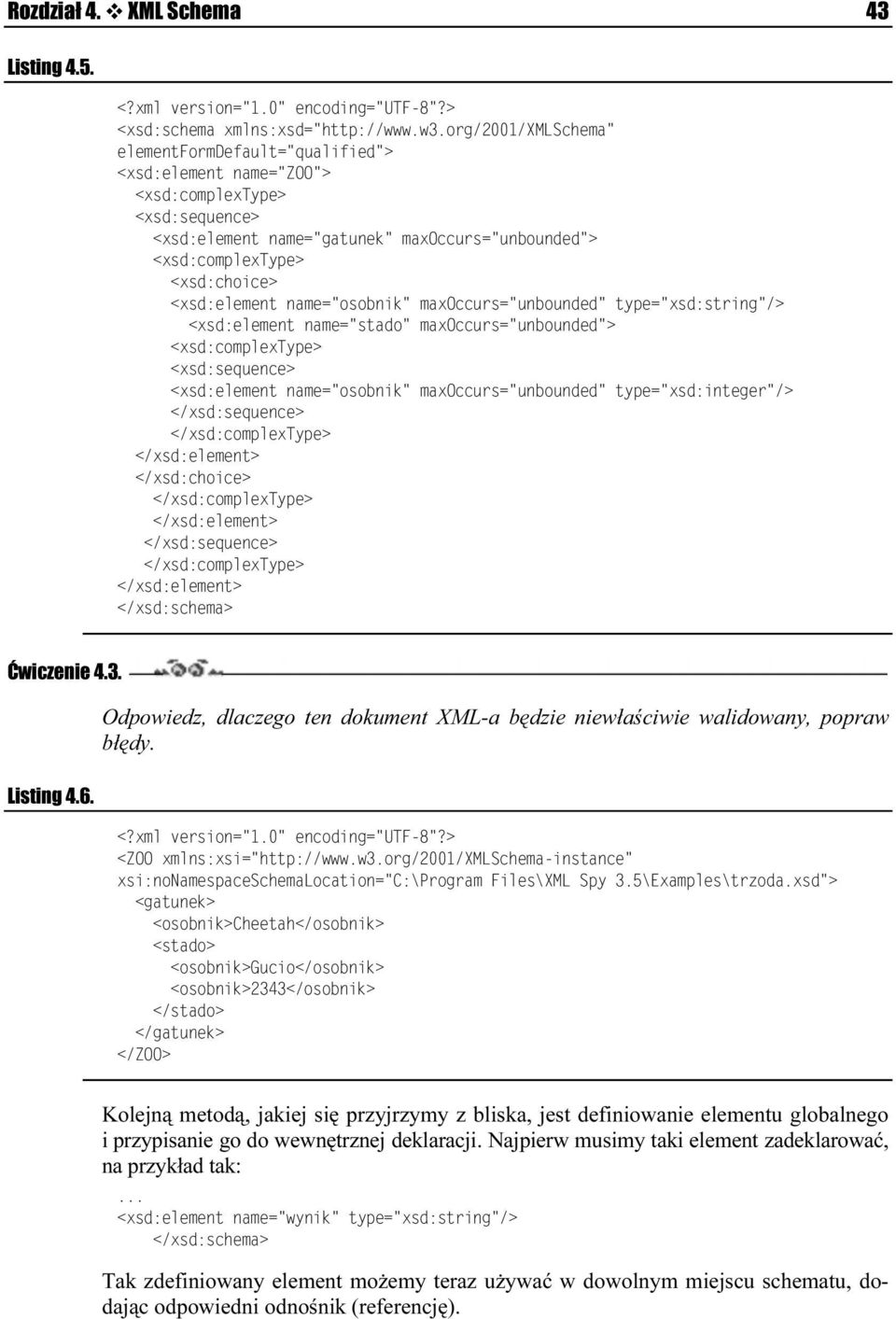 Rozdział 4. ❖ XML Schema 43

Listing 4.5.

<?xml version="1.0" encoding="UTF-8"?>
<xsd:schema xmlns:xsd="http://www.w3.org/2001/XMLSchema"
elementFormDefault="qualified">
<xsd:element name="ZOO">
 <xsd:complexType>
 <xsd:sequence>
  <xsd:element name="gatunek" maxOccurs="unbounded">
  <xsd:complexType>
   <xsd:choice>
   <xsd:element name="osobnik" maxOccurs="unbounded" type="xsd:string"/>
    <xsd:element name="stado" maxOccurs="unbounded">
   <xsd:complexType>
   <xsd:sequence>
   <xsd:element name="osobnik" maxOccurs="unbounded" type="xsd:integer"/>
   </xsd:sequence>
   </xsd:complexType>
 </xsd:element>
 </xsd:choice>
  </xsd:complexType>
  </xsd:element>
 </xsd:sequence>
 </xsd:complexType>
</xsd:element>
</xsd:schema>

Ćwiczenie 4.3.

Odpowiedz, dlaczego ten dokument XML-a będzie niewłaściwie walidowany, popraw błędy.

Listing 4.6.

<?xml version="1.0" encoding="UTF-8"?>
<ZOO xmlns:xsi="http://www.w3.org/2001/XMLSchema-instance"
xsi:noNamespaceSchemaLocation="C:\Program Files\XML Spy 3.5\Examples\trzoda.xsd">
 <gatunek>
  <osobnik>Cheetah</osobnik>
  <stado>
   <osobnik>Gucio</osobnik>
   <osobnik>2343</osobnik>
  </stado>
 </gatunek>
</ZOO>

Kolejną metodą, jakiej się przyjrzymy z bliska, jest definiowanie elementu globalnego i przypisanie go do wewnętrznej deklaracji. Najpierw musimy taki element zadeklarować, na przykład tak:

...
<xsd:element name="wynik" type="xsd:string"/>
  </xsd:schema>

Tak zdefiniowany element możemy teraz używać w dowolnym miejscu schematu, dodając odpowiedni odnośnik (referencję).